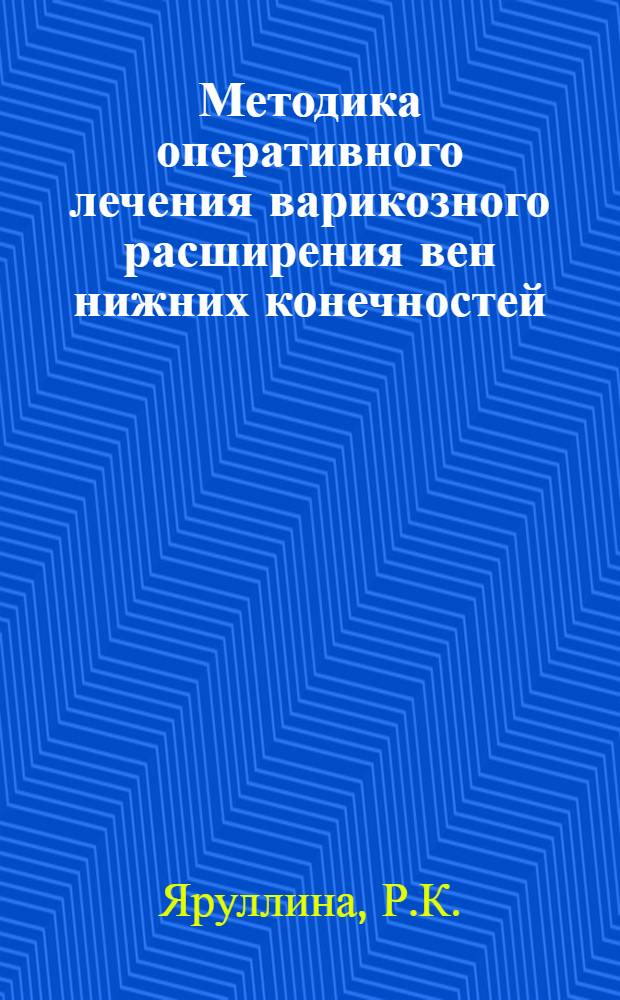 Методика оперативного лечения варикозного расширения вен нижних конечностей

Яруллина, Р.К.